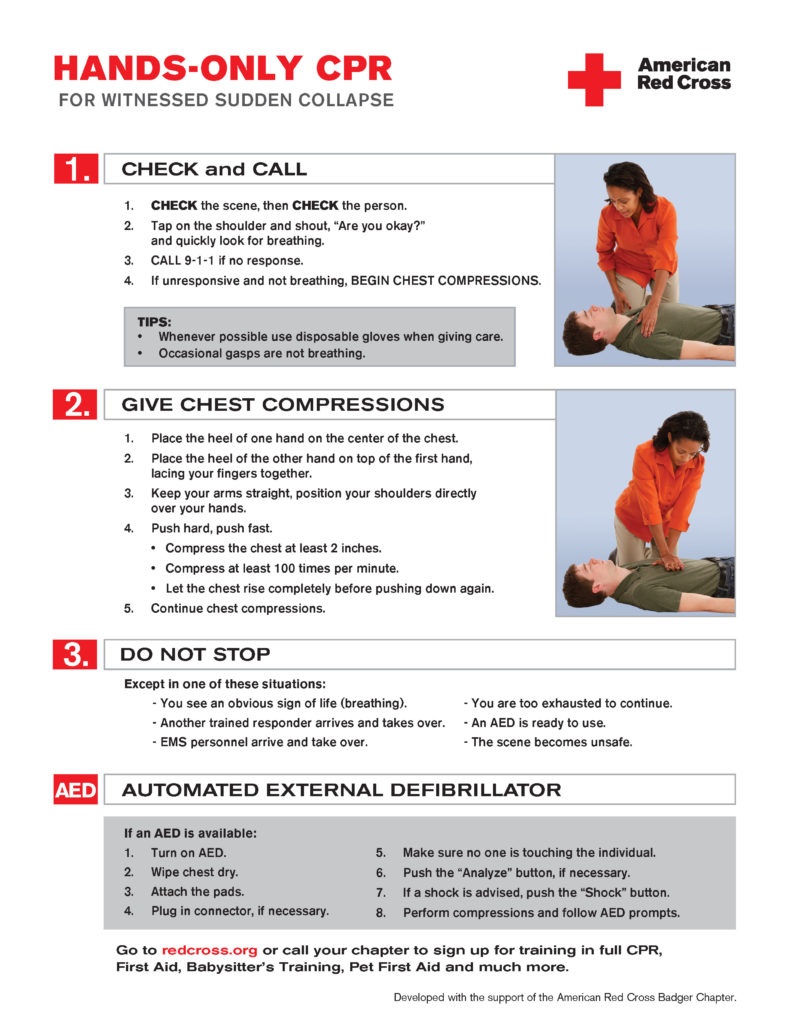 HANDS-ONLY CPR
FOR WITNESSED SUDDEN COLLAPSE

American Red Cross

1.
CHECK and CALL

1. CHECK the scene, then CHECK the person.
2. Tap on the shoulder and shout, "Are you okay?" and quickly look for breathing.
3. CALL 9-1-1 if no response.
4. If unresponsive and not breathing, BEGIN CHEST COMPRESSIONS.

TIPS:
• Whenever possible use disposable gloves when giving care.
• Occasional gasps are not breathing.

2.
GIVE CHEST COMPRESSIONS

1. Place the heel of one hand on the center of the chest.
2. Place the heel of the other hand on top of the first hand, lacing your fingers together.
3. Keep your arms straight, position your shoulders directly over your hands.
4. Push hard, push fast.
• Compress the chest at least 2 inches.
• Compress at least 100 times per minute.
• Let the chest rise completely before pushing down again.
5. Continue chest compressions.

3.
DO NOT STOP

Except in one of these situations:
- You see an obvious sign of life (breathing).
- Another trained responder arrives and takes over.
- EMS personnel arrive and take over.
- You are too exhausted to continue.
- An AED is ready to use.
- The scene becomes unsafe.

AED
AUTOMATED EXTERNAL DEFIBRILLATOR

If an AED is available:
1. Turn on AED.
2. Wipe chest dry.
3. Attach the pads.
4. Plug in connector, if necessary.
5. Make sure no one is touching the individual.
6. Push the "Analyze" button, if necessary.
7. If a shock is advised, push the "Shock" button.
8. Perform compressions and follow AED prompts.

Go to redcross.org or call your chapter to sign up for training in full CPR, First Aid, Babysitter's Training, Pet First Aid and much more.

Developed with the support of the American Red Cross Badger Chapter.